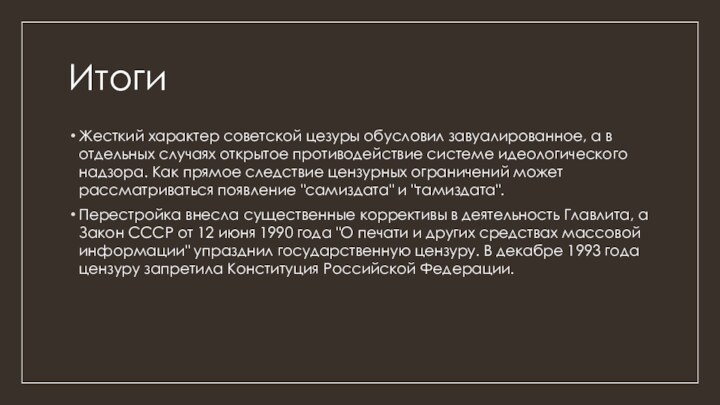 Итоги

• Жесткий характер советской цезуры обусловил завуалированное, а в отдельных случаях открытое противодействие системе идеологического надзора. Как прямое следствие цензурных ограничений может рассматриваться появление "самиздата" и "тамиздата".

• Перестройка внесла существенные коррективы в деятельность Главлита, а Закон СССР от 12 июня 1990 года "О печати и других средствах массовой информации" упразднил государственную цензуру. В декабре 1993 года цензуру запретила Конституция Российской Федерации.